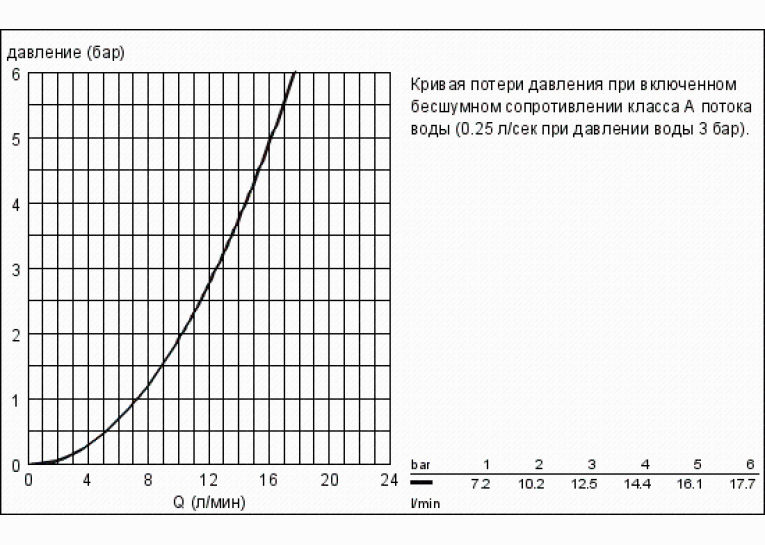 давление (бар)

6
5
4
3
2
1
0

0 4 8 12 16 20 24

Q (л/мин)

Кривая потери давления при включенном бесшумном сопротивлении класса А потока воды (0.25 л/сек при давлении воды 3 бар).

| bar | 1 | 2 | 3 | 4 | 5 | 6 |
|---|---|---|---|---|---|---|
| l/min | 7.2 | 10.2 | 12.5 | 14.4 | 16.1 | 17.7 |